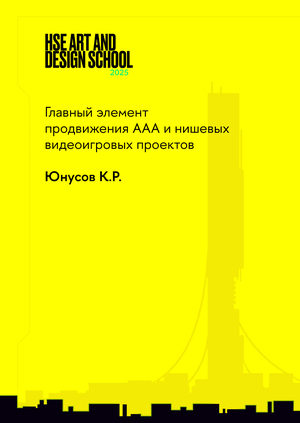 HSE ART AND DESIGN SCHOOL
2025

Главный элемент продвижения ААА и нишевых видеоигровых проектов

Юнусов К.Р.